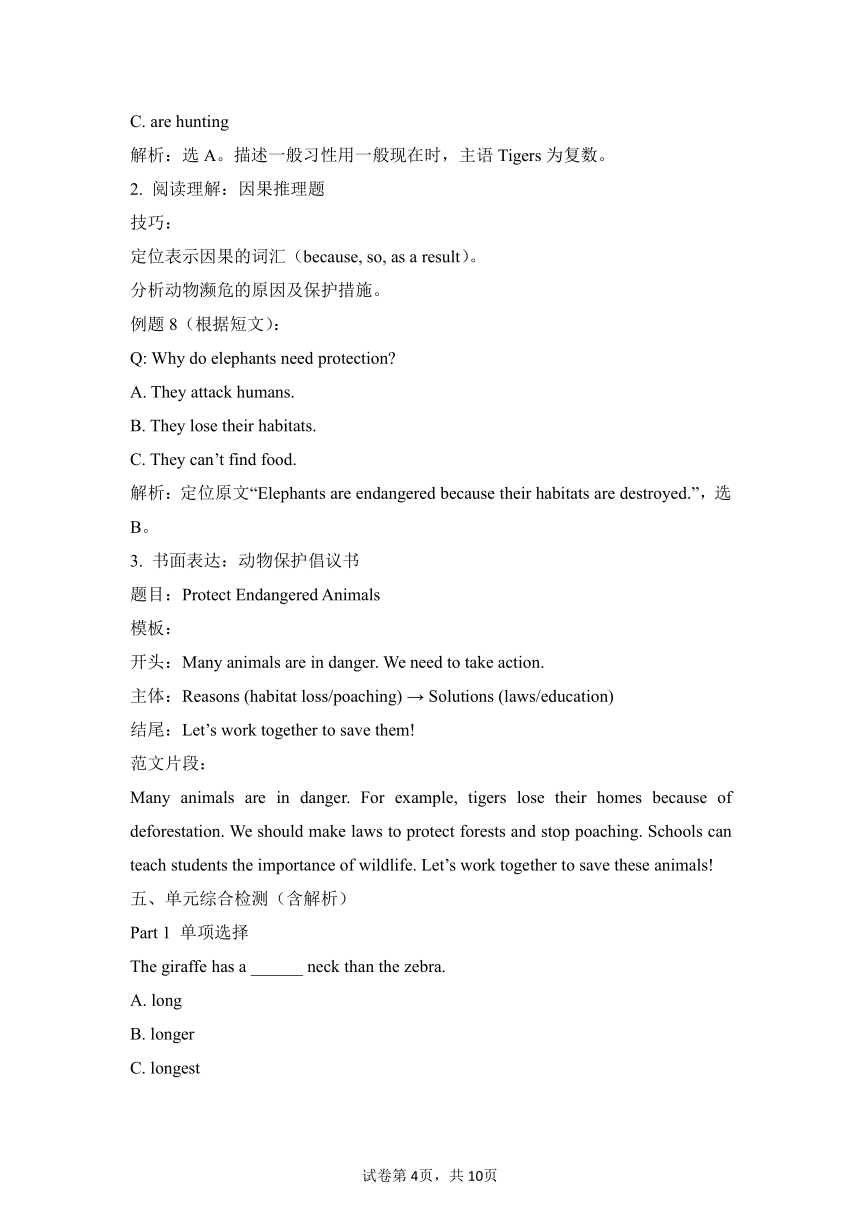 C. are hunting

解析：选 A。描述一般习性用一般现在时，主语 Tigers 为复数。

2. 阅读理解：因果推理题

技巧：

定位表示因果的词汇（because, so, as a result）。

分析动物濒危的原因及保护措施。

例题 8（根据短文）：

Q: Why do elephants need protection?

A. They attack humans.

B. They lose their habitats.

C. They can’t find food.

解析：定位原文“Elephants are endangered because their habitats are destroyed.”，选 B。

3. 书面表达：动物保护倡议书

题目：Protect Endangered Animals

模板：

开头：Many animals are in danger. We need to take action.

主体：Reasons (habitat loss/poaching) → Solutions (laws/education)

结尾：Let’s work together to save them!

范文片段：

Many animals are in danger. For example, tigers lose their homes because of deforestation. We should make laws to protect forests and stop poaching. Schools can teach students the importance of wildlife. Let’s work together to save these animals!

五、单元综合检测（含解析）

Part 1 单项选择

The giraffe has a ______ neck than the zebra.

A. long

B. longer

C. longest

试卷第 4页，共 10页